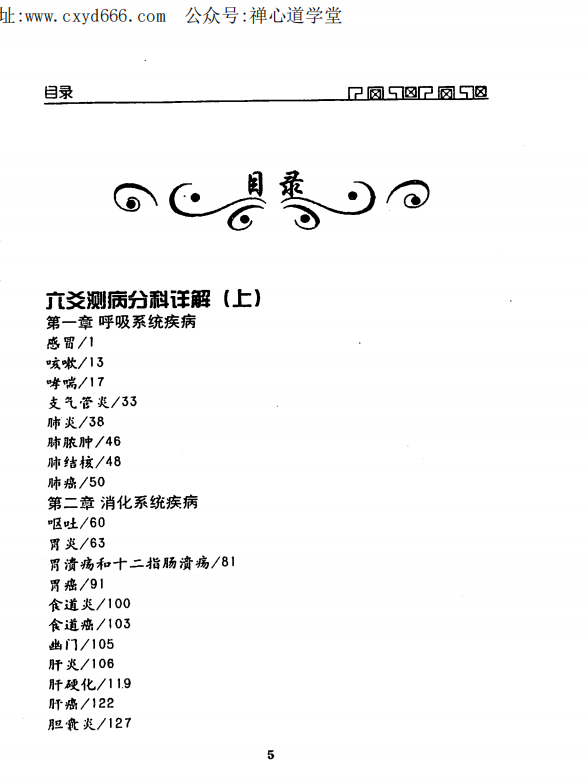 址:www.cxyd666.com 公众号:禅心道学堂

目录

目录

六爻测病分科详解（上）
第一章 呼吸系统疾病
感冒/1
咳嗽/13
哮喘/17
支气管炎/33
肺炎/38
肺脓肿/46
肺结核/48
肺癌/50
第二章 消化系统疾病
呕吐/60
胃炎/63
胃溃疡和十二指肠溃疡/81
胃癌/91
食道炎/100
食道癌/103
幽门/105
肝炎/106
肝硬化/119
肝癌/122
胆囊炎/127

5